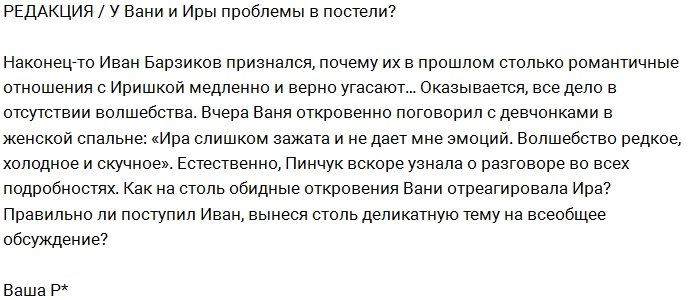 РЕДАКЦИЯ / У Вани и Иры проблемы в постели?

Наконец-то Иван Барзиков признался, почему их в прошлом столько романтичные отношения с Иришкой медленно и верно угасают... Оказывается, все дело в отсутствии волшебства. Вчера Ваня откровенно поговорил с девчонками в женской спальне: «Ира слишком зажата и не дает мне эмоций. Волшебство редкое, холодное и скучное». Естественно, Пинчук вскоре узнала о разговоре во всех подробностях. Как на столь обидные откровения Вани отреагировала Ира? Правильно ли поступил Иван, вынеся столь деликатную тему на всеобщее обсуждение?

Ваша Р*